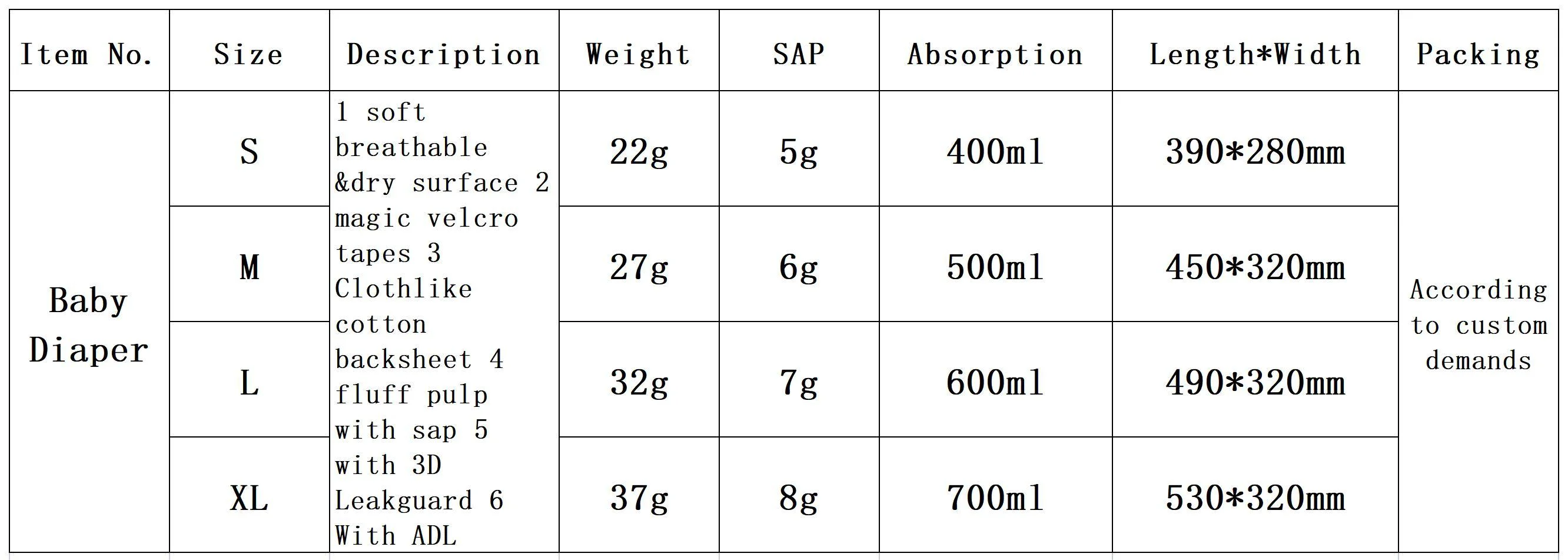 | Item No. | Size | Description | Weight | SAP | Absorption | Length*Width | Packing |
|---|---|---|---|---|---|---|---|
| Baby Diaper | S | 1 soft breathable &dry surface 2 magic velcro tapes 3 Clothlike cotton backsheet 4 fluff pulp with sap 5 with 3D Leakguard 6 With ADL | 22g | 5g | 400ml | 390*280mm | According to custom demands |
|  | M |  | 27g | 6g | 500ml | 450*320mm |  |
|  | L |  | 32g | 7g | 600ml | 490*320mm |  |
|  | XL |  | 37g | 8g | 700ml | 530*320mm |  |